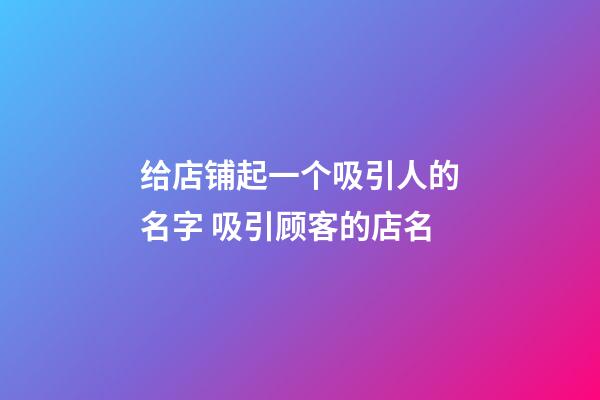 给店铺起一个吸引人的名字 吸引顾客的店名